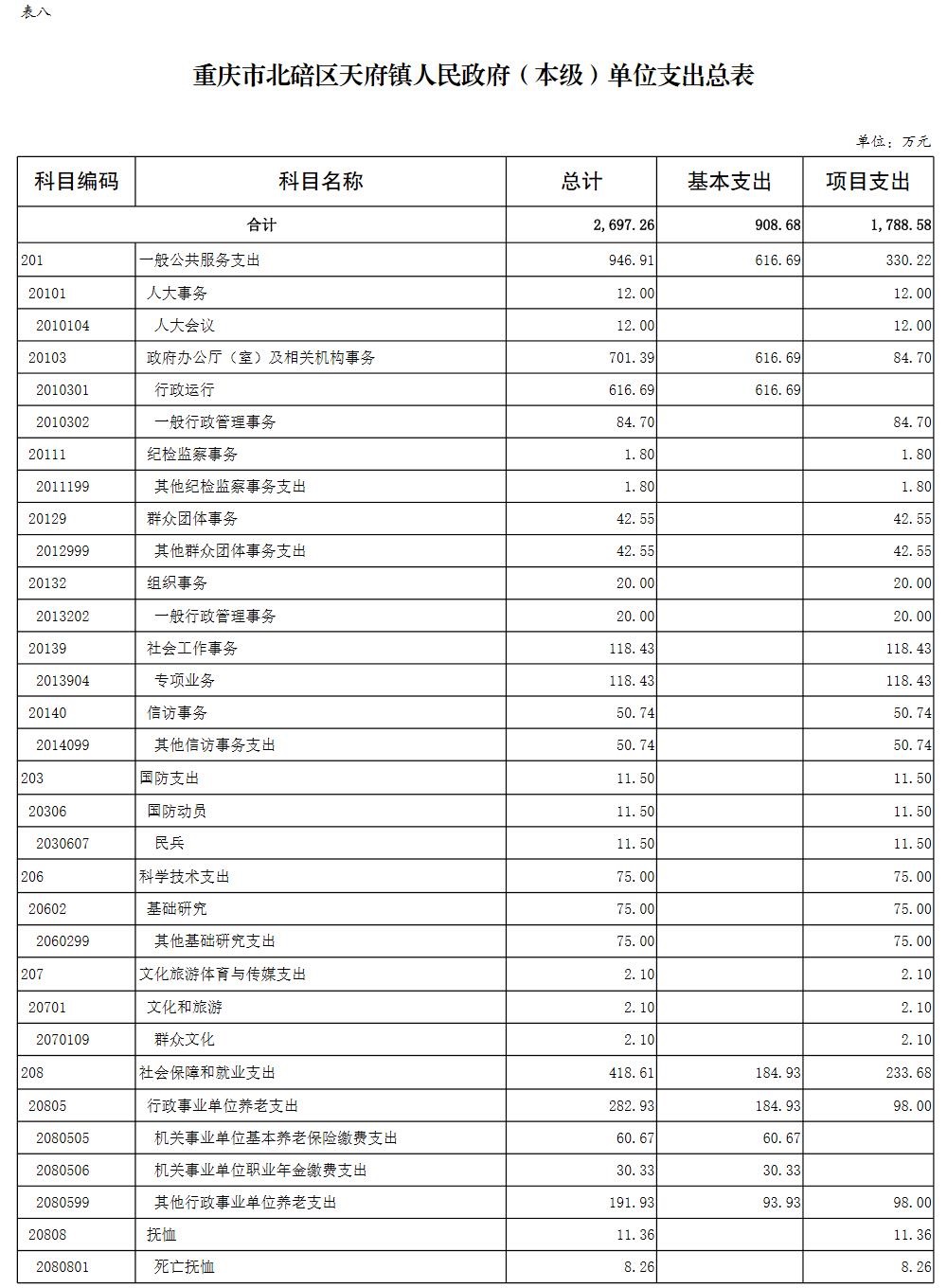 表八

重庆市北碚区天府镇人民政府（本级）单位支出总表

单位：万元

| 科目编码 | 科目名称 | 总计 | 基本支出 | 项目支出 |
|---|---|---|---|---|
| 合计 | | 2,697.26 | 908.68 | 1,788.58 |
| 201 | 一般公共服务支出 | 946.91 | 616.69 | 330.22 |
| 20101 | 人大事务 | 12.00 | | 12.00 |
| 2010104 | 人大会议 | 12.00 | | 12.00 |
| 20103 | 政府办公厅（室）及相关机构事务 | 701.39 | 616.69 | 84.70 |
| 2010301 | 行政运行 | 616.69 | 616.69 | |
| 2010302 | 一般行政管理事务 | 84.70 | | 84.70 |
| 20111 | 纪检监察事务 | 1.80 | | 1.80 |
| 2011199 | 其他纪检监察事务支出 | 1.80 | | 1.80 |
| 20129 | 群众团体事务 | 42.55 | | 42.55 |
| 2012999 | 其他群众团体事务支出 | 42.55 | | 42.55 |
| 20132 | 组织事务 | 20.00 | | 20.00 |
| 2013202 | 一般行政管理事务 | 20.00 | | 20.00 |
| 20139 | 社会工作事务 | 118.43 | | 118.43 |
| 2013904 | 专项业务 | 118.43 | | 118.43 |
| 20140 | 信访事务 | 50.74 | | 50.74 |
| 2014099 | 其他信访事务支出 | 50.74 | | 50.74 |
| 203 | 国防支出 | 11.50 | | 11.50 |
| 20306 | 国防动员 | 11.50 | | 11.50 |
| 2030607 | 民兵 | 11.50 | | 11.50 |
| 206 | 科学技术支出 | 75.00 | | 75.00 |
| 20602 | 基础研究 | 75.00 | | 75.00 |
| 2060299 | 其他基础研究支出 | 75.00 | | 75.00 |
| 207 | 文化旅游体育与传媒支出 | 2.10 | | 2.10 |
| 20701 | 文化和旅游 | 2.10 | | 2.10 |
| 2070109 | 群众文化 | 2.10 | | 2.10 |
| 208 | 社会保障和就业支出 | 418.61 | 184.93 | 233.68 |
| 20805 | 行政事业单位养老支出 | 282.93 | 184.93 | 98.00 |
| 2080505 | 机关事业单位基本养老保险缴费支出 | 60.67 | 60.67 | |
| 2080506 | 机关事业单位职业年金缴费支出 | 30.33 | 30.33 | |
| 2080599 | 其他行政事业单位养老支出 | 191.93 | 93.93 | 98.00 |
| 20808 | 抚恤 | 11.36 | | 11.36 |
| 2080801 | 死亡抚恤 | 8.26 | | 8.26 |